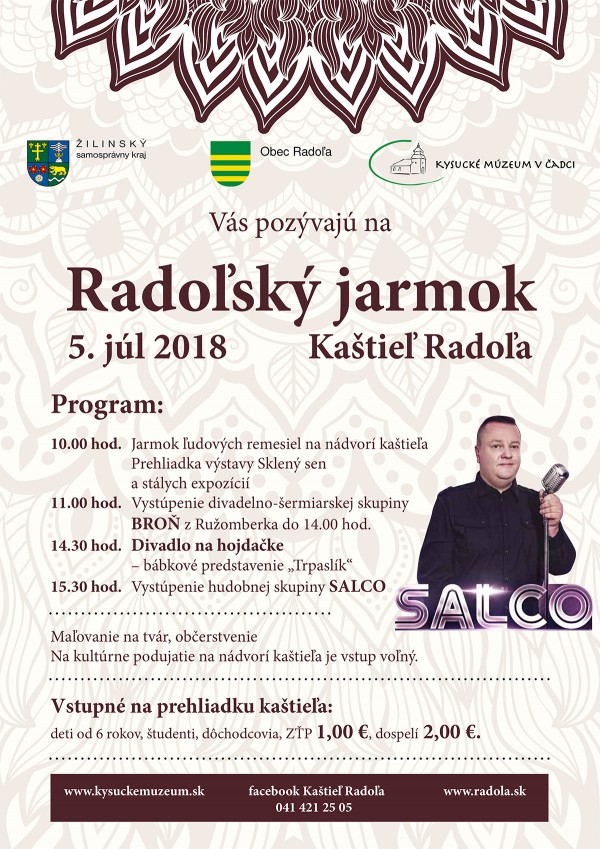 ŽILINSKÝ samosprávny kraj

Obec Radoľa

KYSUCKÉ MÚZEUM V ČADCI

Vás pozývajú na

Radoľský jarmok

5. júl 2018 Kaštieľ Radoľa

Program:

10.00 hod. Jarmok ľudových remesiel na nádvorí kaštieľa
Prehliadka výstavy Sklený sen
a stálych expozícií
11.00 hod. Vystúpenie divadelno-šermiarskej skupiny BROŇ z Ružomberka do 14.00 hod.
14.30 hod. Divadlo na hojdačke
– bábkové predstavenie „Trpaslík“
15.30 hod. Vystúpenie hudobnej skupiny SALCO

SALCO

Maľovanie na tvár, občerstvenie
Na kultúrne podujatie na nádvorí kaštieľa je vstup voľný.

Vstupné na prehliadku kaštieľa:
deti od 6 rokov, študenti, dôchodcovia, ZŤP 1,00 €, dospelí 2,00 €.

www.kysuckemuzeum.sk facebook Kaštieľ Radoľa 041 421 25 05 www.radola.sk